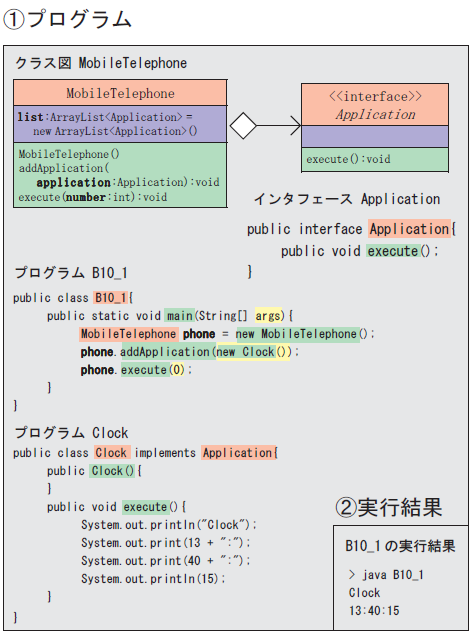 ①プログラム

クラス図 MobileTelephone

MobileTelephone

list:ArrayList<Application> = new ArrayList<Application>()

MobileTelephone()
addApplication(
application:Application):void
execute(number:int):void

<<interface>>
Application

execute():void

インタフェース Application

public interface Application{
public void execute();
}

プログラム B10_1

public class B10_1{
public static void main(String[] args){
MobileTelephone phone = new MobileTelephone();
phone.addApplication(new Clock());
phone.execute(0);
}
}

プログラム Clock

public class Clock implements Application{
public Clock(){
}
public void execute(){
System.out.println("Clock");
System.out.print(13 + ":");
System.out.print(40 + ":");
System.out.println(15);
}
}

②実行結果

B10_1 の実行結果

> java B10_1
Clock
13:40:15